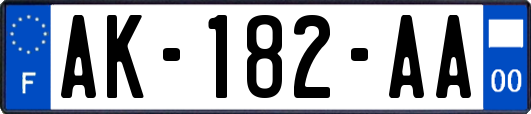 F
AK-182-AA
00